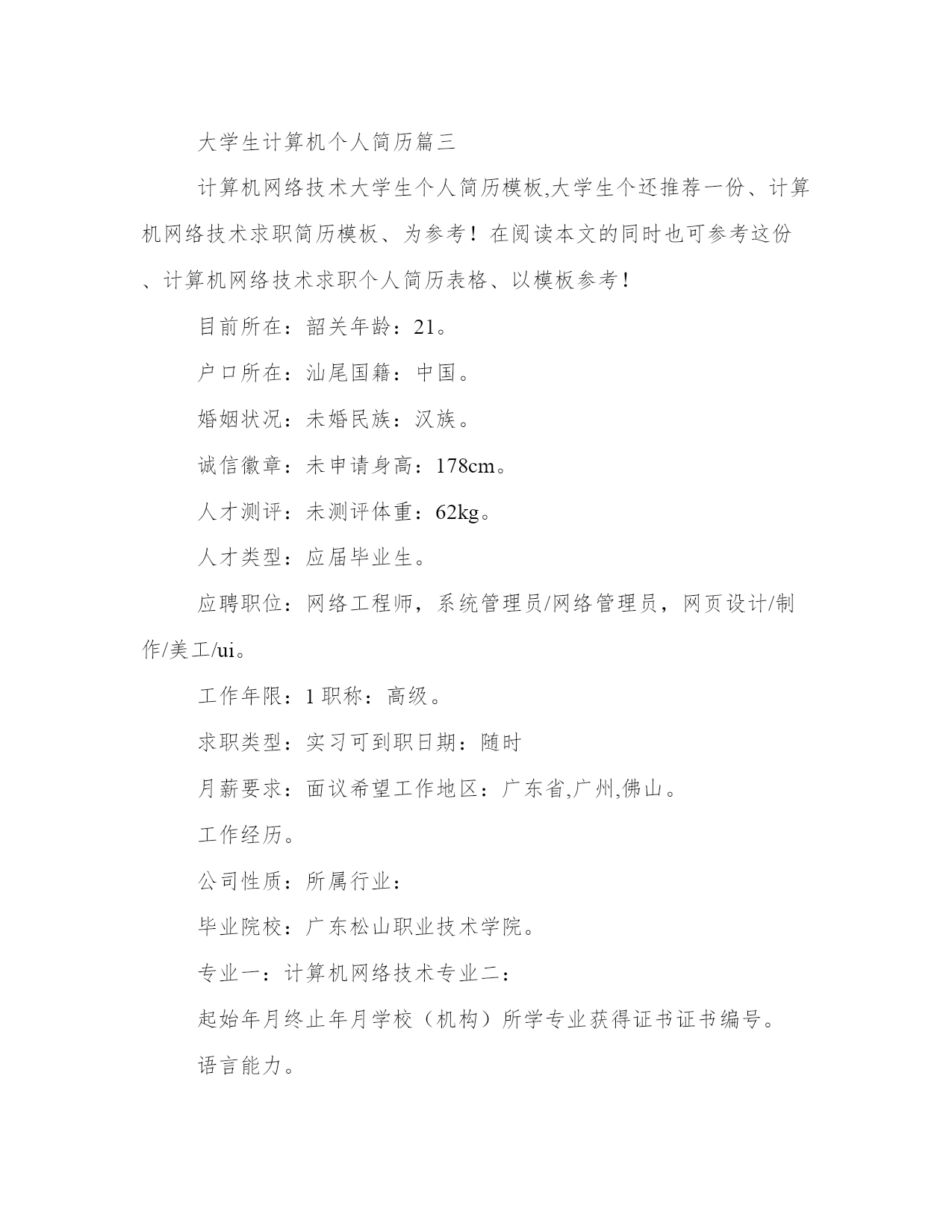 大学生计算机个人简历篇三

计算机网络技术大学生个人简历模板,大学生个还推荐一份、计算机网络技术求职简历模板、为参考！在阅读本文的同时也可参考这份、计算机网络技术求职个人简历表格、以模板参考！

目前所在：韶关年龄：21。

户口所在：汕尾国籍：中国。

婚姻状况：未婚民族：汉族。

诚信徽章：未申请身高：178cm。

人才测评：未测评体重：62kg。

人才类型：应届毕业生。

应聘职位：网络工程师，系统管理员/网络管理员，网页设计/制作/美工/ui。

工作年限：1 职称：高级。

求职类型：实习可到职日期：随时

月薪要求：面议希望工作地区：广东省,广州,佛山。

工作经历。

公司性质：所属行业：

毕业院校：广东松山职业技术学院。

专业一：计算机网络技术专业二：

起始年月终止年月学校（机构）所学专业获得证书证书编号。

语言能力。